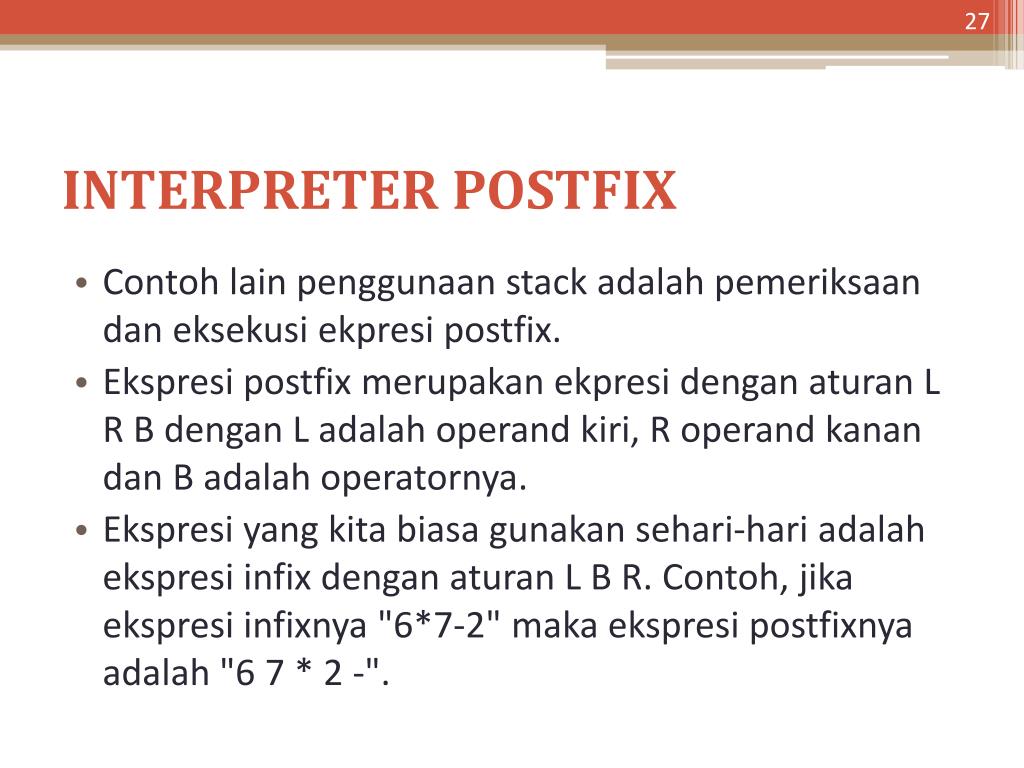 27

INTERPRETER POSTFIX

• Contoh lain penggunaan stack adalah pemeriksaan dan eksekusi ekpresi postfix.
• Ekspresi postfix merupakan ekpresi dengan aturan L R B dengan L adalah operand kiri, R operand kanan dan B adalah operatornya.
• Ekspresi yang kita biasa gunakan sehari-hari adalah ekspresi infix dengan aturan L B R. Contoh, jika ekspresi infixnya "6*7-2" maka ekspresi postfixnya adalah "6 7 * 2 -".